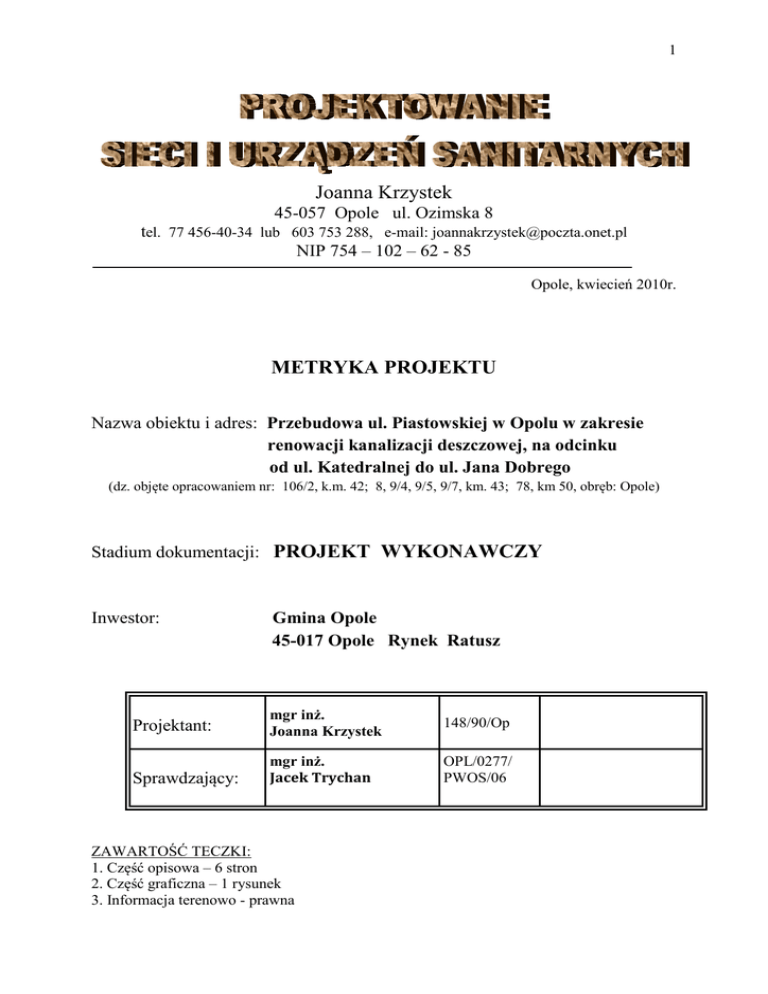 1

PROJEKTOWANIE
SIECI I URZĄDZEŃ SANITARNYCH

Joanna Krzystek
45-057 Opole ul. Ozimska 8
tel. 77 456-40-34 lub 603 753 288, e-mail: joannakrzystek@poczta.onet.pl
NIP 754 – 102 – 62 - 85

Opole, kwiecień 2010r.

METRYKA PROJEKTU

Nazwa obiektu i adres: Przebudowa ul. Piastowskiej w Opolu w zakresie renowacji kanalizacji deszczowej, na odcinku od ul. Katedralnej do ul. Jana Dobrego
(dz. objęte opracowaniem nr: 106/2, k.m. 42; 8, 9/4, 9/5, 9/7, km. 43; 78, km 50, obręb: Opole)

Stadium dokumentacji: PROJEKT WYKONAWCZY

Inwestor: Gmina Opole
45-017 Opole Rynek Ratusz

| Projektant: | mgr inż. Joanna Krzystek | 148/90/Op | |
|---|---|---|---|
| Sprawdzający: | mgr inż. Jacek Trychan | OPL/0277/ PWOS/06 | |

ZAWARTOŚĆ TECZKI:
1. Część opisowa – 6 stron
2. Część graficzna – 1 rysunek
3. Informacja terenowo - prawna